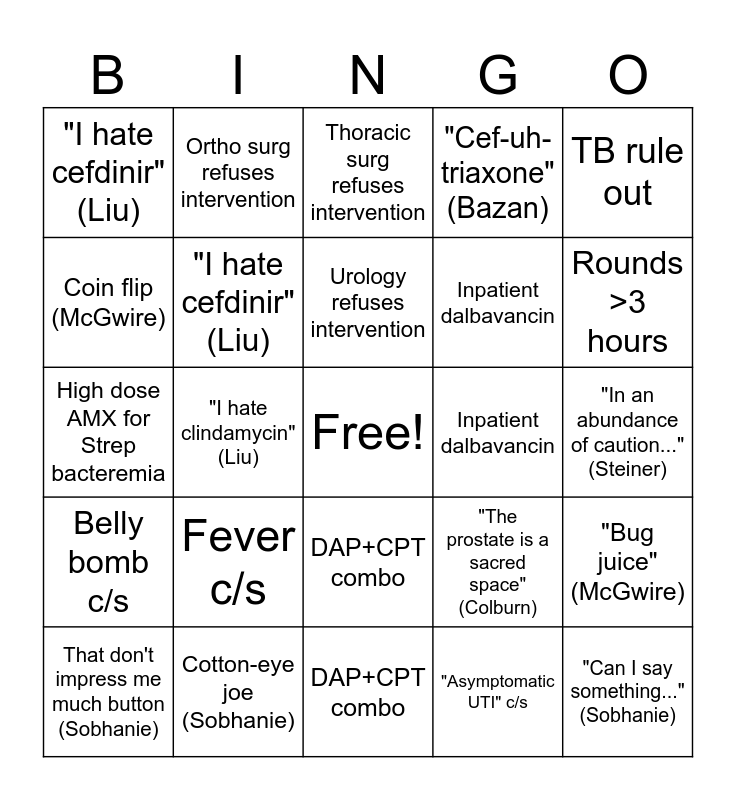 | B | I | N | G | O |
|---|---|---|---|---|
| "I hate cefdinir" (Liu) | Ortho surg refuses intervention | Thoracic surg refuses intervention | "Cef-uh-triaxone" (Bazan) | TB rule out |
| Coin flip (McGwire) | "I hate cefdinir" (Liu) | Urology refuses intervention | Inpatient dalbavancin | Rounds >3 hours |
| High dose AMX for Strep bacteremia | "I hate clindamycin" (Liu) | Free! | Inpatient dalbavancin | "In an abundance of caution..." (Steiner) |
| Belly bomb c/s | Fever c/s | DAP+CPT combo | "The prostate is a sacred space" (Colburn) | "Bug juice" (McGwire) |
| That don't impress me much button (Sobhanie) | Cotton-eye joe (Sobhanie) | DAP+CPT combo | "Asymptomatic UTI" c/s | "Can I say something..." (Sobhanie) |